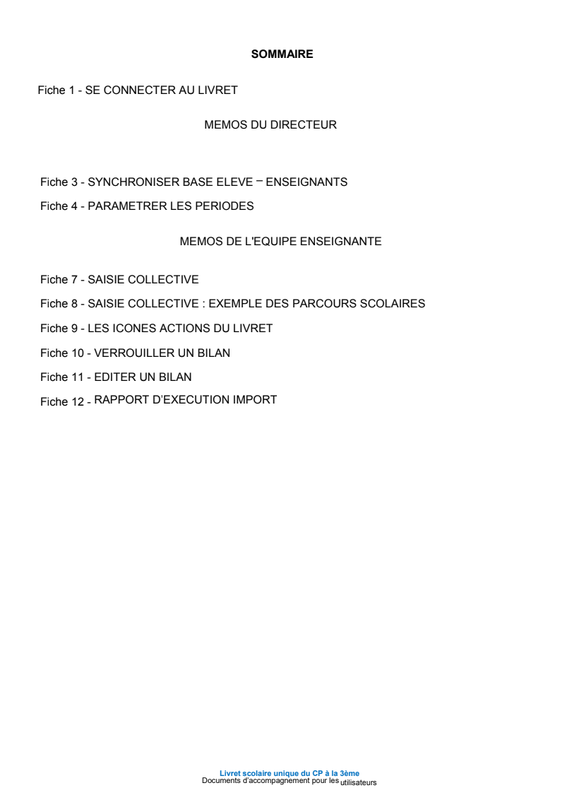 SOMMAIRE

Fiche 1 - SE CONNECTER AU LIVRET

MEMOS DU DIRECTEUR

Fiche 3 - SYNCHRONISER BASE ELEVE – ENSEIGNANTS

Fiche 4 - PARAMETRER LES PERIODES

MEMOS DE L'EQUIPE ENSEIGNANTE

Fiche 7 - SAISIE COLLECTIVE

Fiche 8 - SAISIE COLLECTIVE : EXEMPLE DES PARCOURS SCOLAIRES

Fiche 9 - LES ICONES ACTIONS DU LIVRET

Fiche 10 - VERROUILLER UN BILAN

Fiche 11 - EDITER UN BILAN

Fiche 12 - RAPPORT D'EXECUTION IMPORT

Livret scolaire unique du CP à la 3ème
Documents d'accompagnement pour les utilisateurs